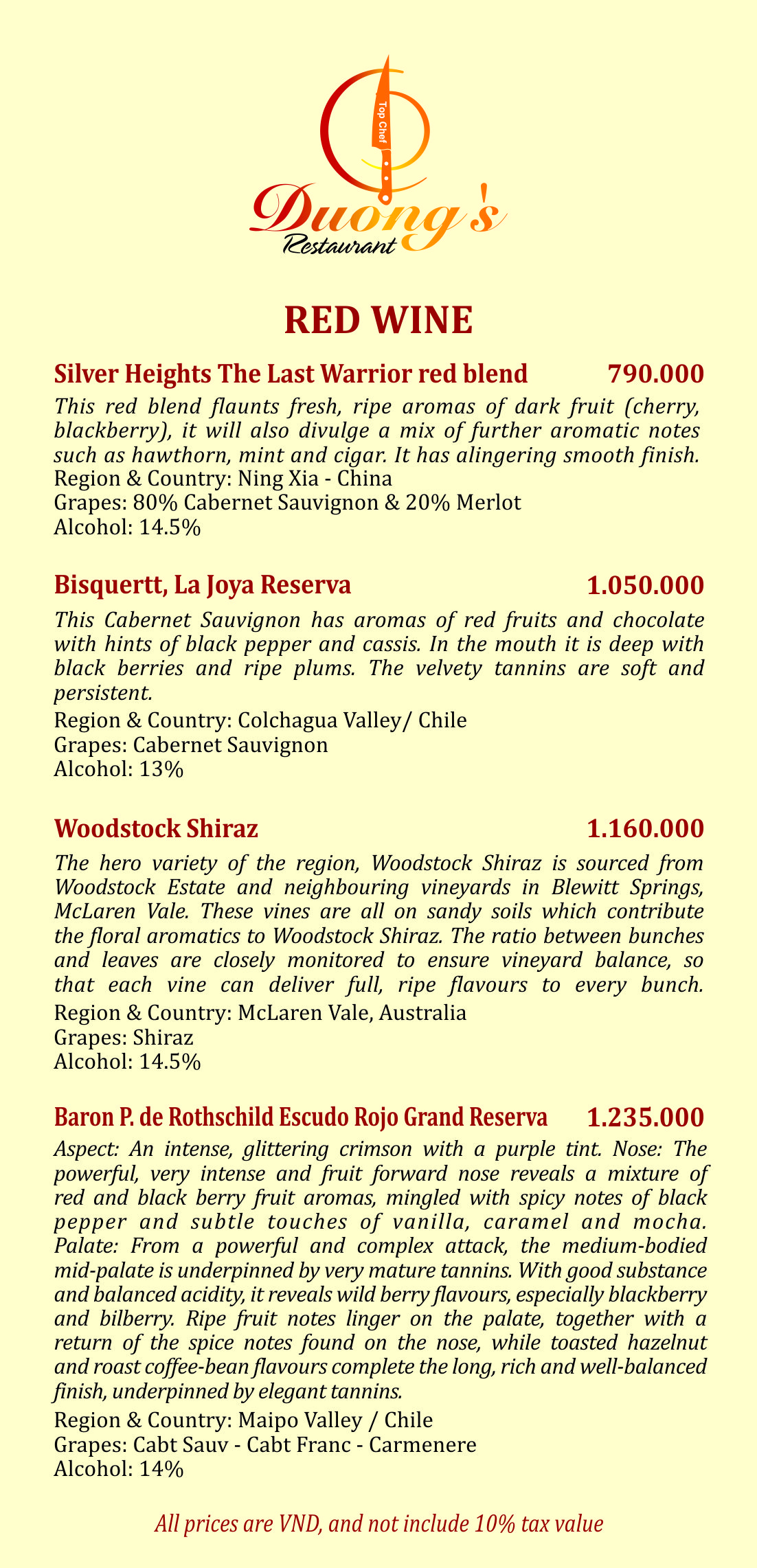 Top Chef
Duong's
Restaurant

RED WINE

Silver Heights The Last Warrior red blend 790.000

This red blend flaunts fresh, ripe aromas of dark fruit (cherry, blackberry), it will also divulge a mix of further aromatic notes such as hawthorn, mint and cigar. It has alingering smooth finish.
Region & Country: Ning Xia - China
Grapes: 80% Cabernet Sauvignon & 20% Merlot
Alcohol: 14.5%

Bisquertt, La Joya Reserva 1.050.000

This Cabernet Sauvignon has aromas of red fruits and chocolate with hints of black pepper and cassis. In the mouth it is deep with black berries and ripe plums. The velvety tannins are soft and persistent.
Region & Country: Colchagua Valley/ Chile
Grapes: Cabernet Sauvignon
Alcohol: 13%

Woodstock Shiraz 1.160.000

The hero variety of the region, Woodstock Shiraz is sourced from Woodstock Estate and neighbouring vineyards in Blewitt Springs, McLaren Vale. These vines are all on sandy soils which contribute the floral aromatics to Woodstock Shiraz. The ratio between bunches and leaves are closely monitored to ensure vineyard balance, so that each vine can deliver full, ripe flavours to every bunch.
Region & Country: McLaren Vale, Australia
Grapes: Shiraz
Alcohol: 14.5%

Baron P. de Rothschild Escudo Rojo Grand Reserva 1.235.000

Aspect: An intense, glittering crimson with a purple tint. Nose: The powerful, very intense and fruit forward nose reveals a mixture of red and black berry fruit aromas, mingled with spicy notes of black pepper and subtle touches of vanilla, caramel and mocha. Palate: From a powerful and complex attack, the medium-bodied mid-palate is underpinned by very mature tannins. With good substance and balanced acidity, it reveals wild berry flavours, especially blackberry and bilberry. Ripe fruit notes linger on the palate, together with a return of the spice notes found on the nose, while toasted hazelnut and roast coffee-bean flavours complete the long, rich and well-balanced finish, underpinned by elegant tannins.
Region & Country: Maipo Valley / Chile
Grapes: Cabt Sauv - Cabt Franc - Carmenere
Alcohol: 14%

All prices are VND, and not include 10% tax value